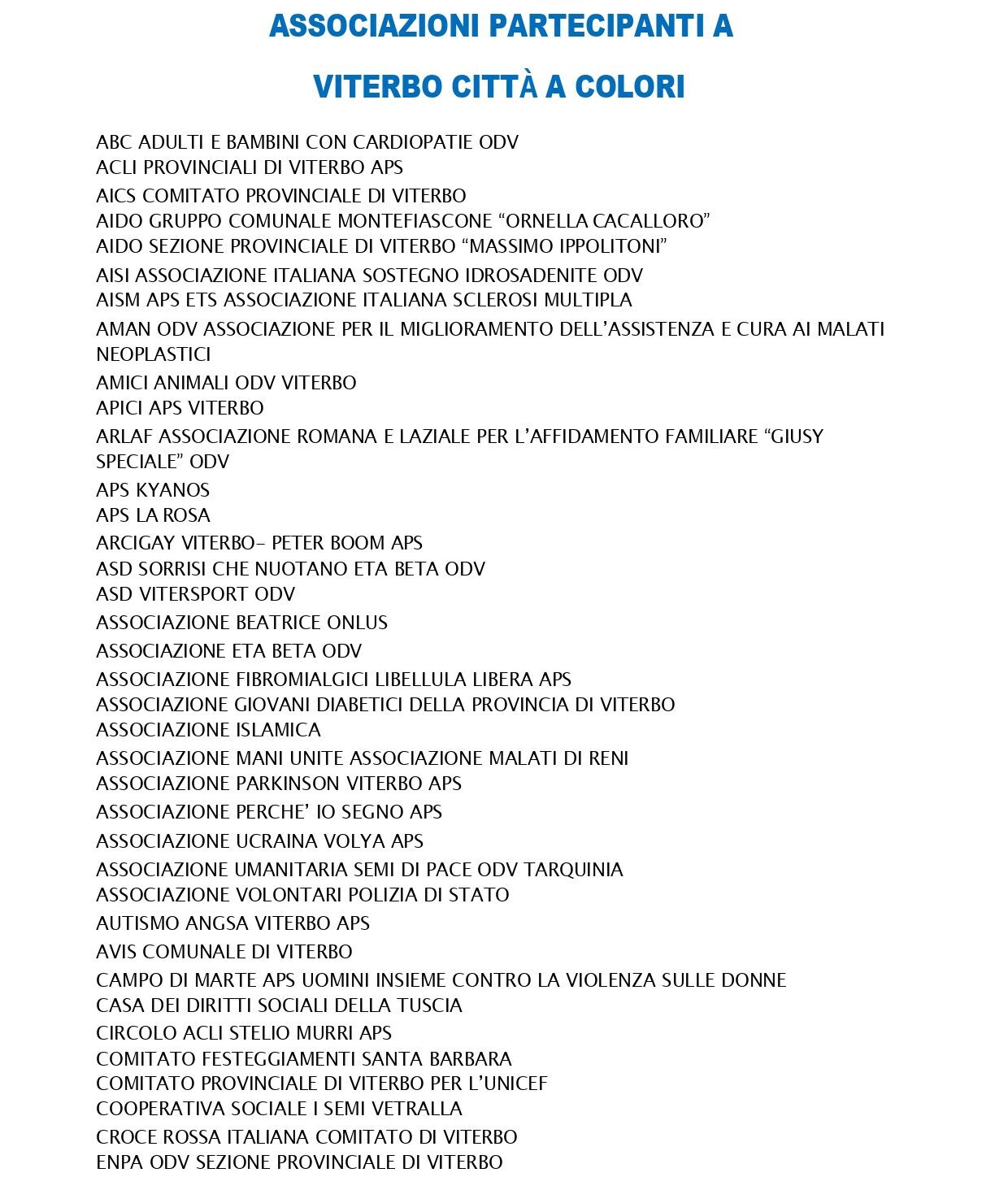 ASSOCIAZIONI PARTECIPANTI A

VITERBO CITTÀ A COLORI

ABC ADULTI E BAMBINI CON CARDIOPATIE ODV
ACLI PROVINCIALI DI VITERBO APS
AICS COMITATO PROVINCIALE DI VITERBO
AIDO GRUPPO COMUNALE MONTEFIASCONE “ORNELLA CACALLORO”
AIDO SEZIONE PROVINCIALE DI VITERBO “MASSIMO IPPOLITONI”
AISI ASSOCIAZIONE ITALIANA SOSTEGNO IDROSADENITE ODV
AISM APS ETS ASSOCIAZIONE ITALIANA SCLEROSI MULTIPLA
AMAN ODV ASSOCIAZIONE PER IL MIGLIORAMENTO DELL’ASSISTENZA E CURA AI MALATI NEOPLASTICI
AMICI ANIMALI ODV VITERBO
APICI APS VITERBO
ARLAF ASSOCIAZIONE ROMANA E LAZIALE PER L’AFFIDAMENTO FAMILIARE “GIUSY SPECIALE” ODV
APS KYANOS
APS LA ROSA
ARCIGAY VITERBO- PETER BOOM APS
ASD SORRISI CHE NUOTANO ETA BETA ODV
ASD VITERSPORT ODV
ASSOCIAZIONE BEATRICE ONLUS
ASSOCIAZIONE ETA BETA ODV
ASSOCIAZIONE FIBROMIALGICI LIBELLULA LIBERA APS
ASSOCIAZIONE GIOVANI DIABETICI DELLA PROVINCIA DI VITERBO
ASSOCIAZIONE ISLAMICA
ASSOCIAZIONE MANI UNITE ASSOCIAZIONE MALATI DI RENI
ASSOCIAZIONE PARKINSON VITERBO APS
ASSOCIAZIONE PERCHE’ IO SEGNO APS
ASSOCIAZIONE UCRAINA VOLYA APS
ASSOCIAZIONE UMANITARIA SEMI DI PACE ODV TARQUINIA
ASSOCIAZIONE VOLONTARI POLIZIA DI STATO
AUTISMO ANGSA VITERBO APS
AVIS COMUNALE DI VITERBO
CAMPO DI MARTE APS UOMINI INSIEME CONTRO LA VIOLENZA SULLE DONNE
CASA DEI DIRITTI SOCIALI DELLA TUSCIA
CIRCOLO ACLI STELIO MURRI APS
COMITATO FESTEGGIAMENTI SANTA BARBARA
COMITATO PROVINCIALE DI VITERBO PER L’UNICEF
COOPERATIVA SOCIALE I SEMI VETRALLA
CROCE ROSSA ITALIANA COMITATO DI VITERBO
ENPA ODV SEZIONE PROVINCIALE DI VITERBO